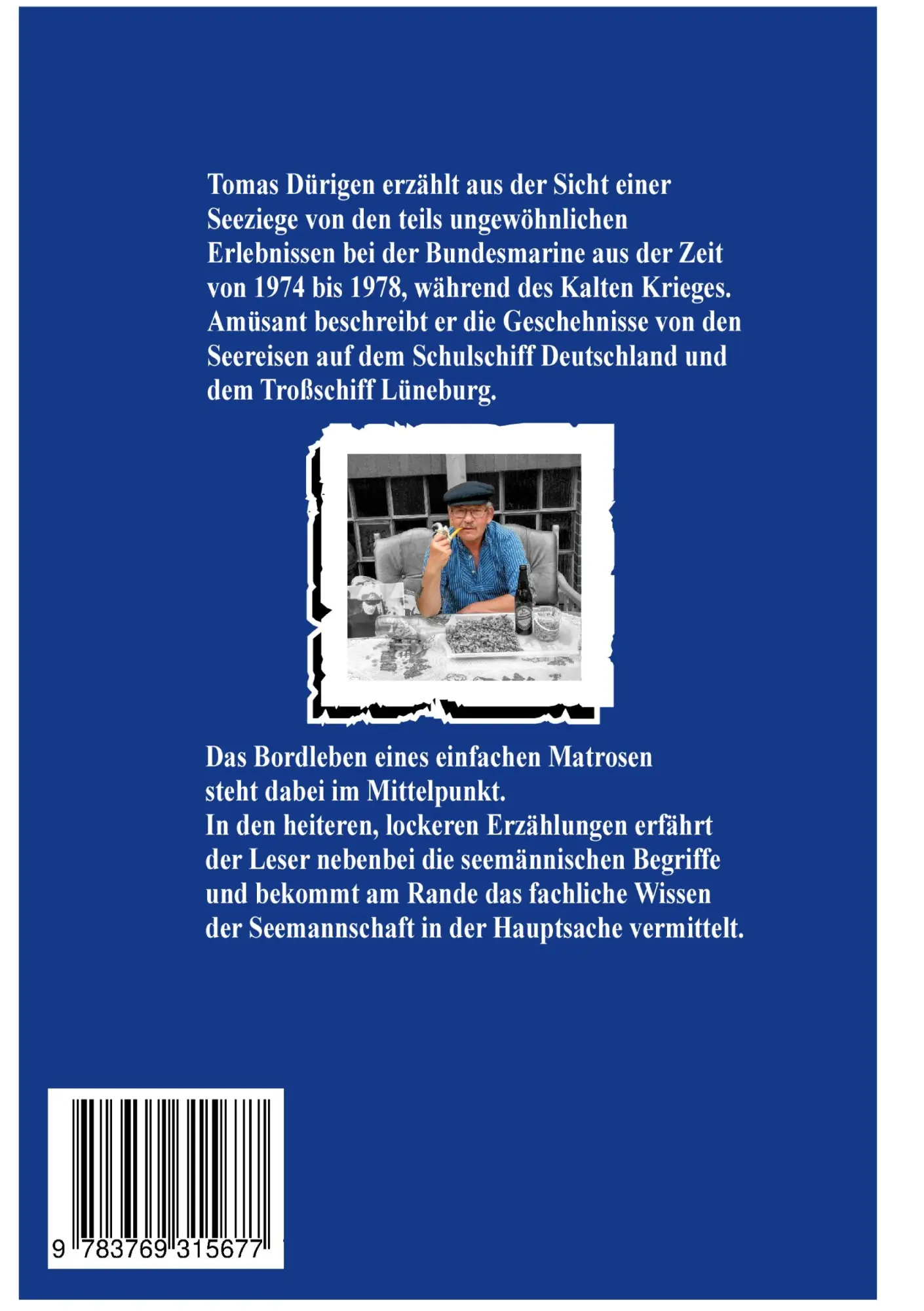 Tomas Dürigen erzählt aus der Sicht einer Seeziege von den teils ungewöhnlichen Erlebnissen bei der Bundesmarine aus der Zeit von 1974 bis 1978, während des Kalten Krieges. Amüsant beschreibt er die Geschehnisse von den Seereisen auf dem Schulschiff Deutschland und dem Troßschiff Lüneburg.

Das Bordleben eines einfachen Matrosen steht dabei im Mittelpunkt.
In den heiteren, lockeren Erzählungen erfährt der Leser nebenbei die seemännischen Begriffe und bekommt am Rande das fachliche Wissen der Seemannschaft in der Hauptsache vermittelt.

9 783769 315677